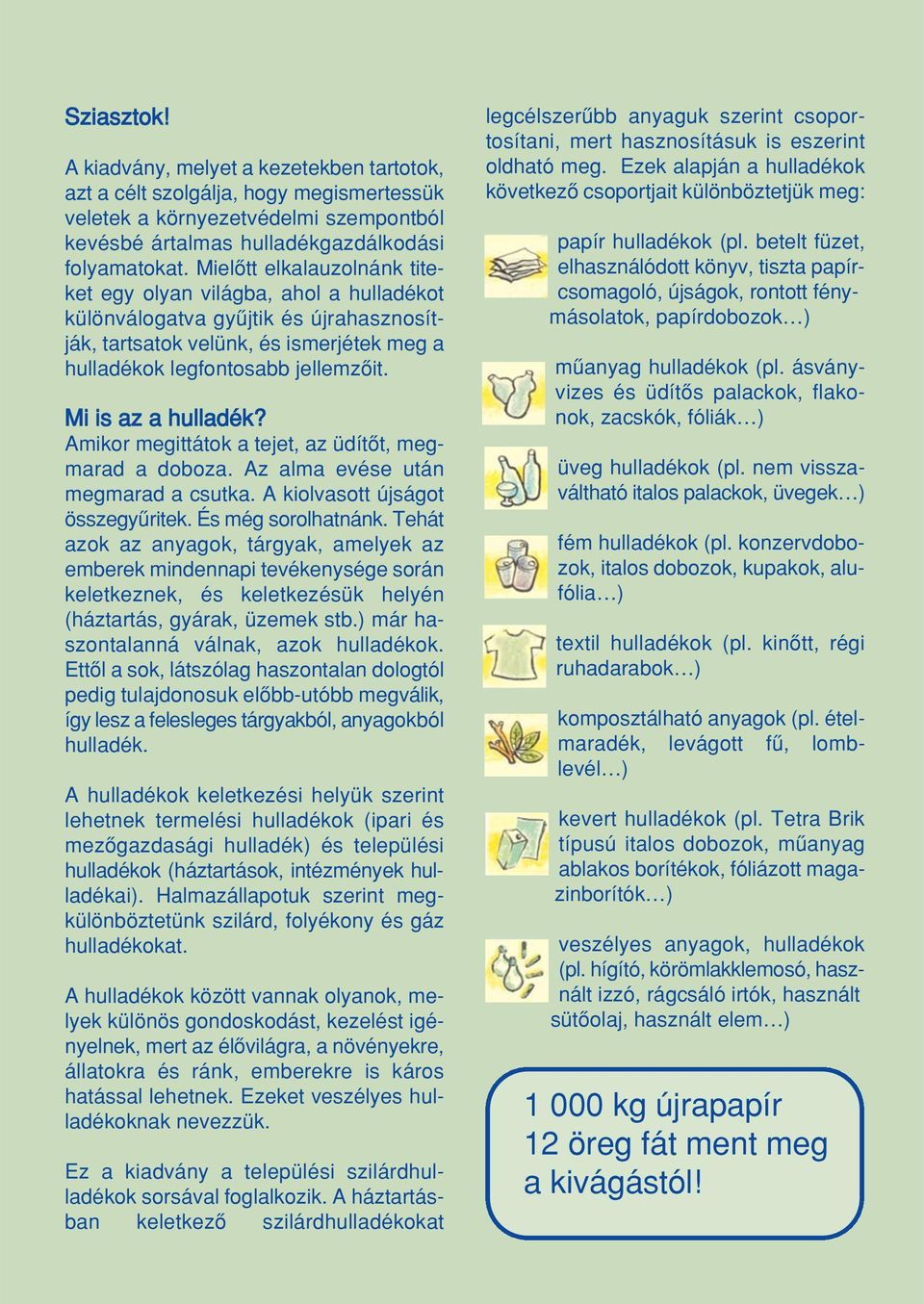 Sziasztok!

A kiadvány, melyet a kezetekben tartotok, azt a célt szolgálja, hogy megismertessük veletek a környezetvédelmi szempontból kevésbé ártalmas hulladékgazdálkodási folyamatokat. Mielőtt elkalauzolnánk titeket egy olyan világba, ahol a hulladékot különválogatva gyűjtik és újrahasznosítják, tartsatok velünk, és ismerjétek meg a hulladékok legfontosabb jellemzőit.

Mi is az a hulladék?
Amikor megittátok a tejet, az üdítőt, megmarad a doboza. Az alma evése után megmarad a csutka. A kiolvasott újságot összegyűritek. És még sorolhatnánk. Tehát azok az anyagok, tárgyak, amelyek az emberek mindennapi tevékenysége során keletkeznek, és keletkezésük helyén (háztartás, gyárak, üzemek stb.) már haszontalanná válnak, azok hulladékok. Ettől a sok, látszólag haszontalan dologtól pedig tulajdonosuk előbb-utóbb megválik, így lesz a felesleges tárgyakból, anyagokból hulladék.

A hulladékok keletkezési helyük szerint lehetnek termelési hulladékok (ipari és mezőgazdasági hulladék) és települési hulladékok (háztartások, intézmények hulladékai). Halmazállapotuk szerint megkülönböztetünk szilárd, folyékony és gáz hulladékokat.

A hulladékok között vannak olyanok, melyek különös gondoskodást, kezelést igényelnek, mert az élővilágra, a növényekre, állatokra és ránk, emberekre is káros hatással lehetnek. Ezeket veszélyes hulladékoknak nevezzük.

Ez a kiadvány a települési szilárdhulladékok sorsával foglalkozik. A háztartásban keletkező szilárdhulladékokat legcélszerűbb anyaguk szerint csoportosítani, mert hasznosításuk is eszerint oldható meg. Ezek alapján a hulladékok következő csoportjait különböztetjük meg:

papír hulladékok (pl. betelt füzet, elhasználódott könyv, tiszta papírcsomagoló, újságok, rontott fénymásolatok, papírdobozok…)

műanyag hulladékok (pl. ásványvizes és üdítős palackok, flakonok, zacskók, fóliák…)

üveg hulladékok (pl. nem visszaváltható italos palackok, üvegek…)

fém hulladékok (pl. konzervdobozok, italos dobozok, kupakok, alufólia…)

textil hulladékok (pl. kinőtt, régi ruhadarabok…)

komposztálható anyagok (pl. ételmaradék, levágott fű, lomblevél…)

kevert hulladékok (pl. Tetra Brik típusú italos dobozok, műanyag ablakos borítékok, fóliázott magazinborítók…)

veszélyes anyagok, hulladékok (pl. hígító, körömlakklemosó, használt izzó, rágcsáló irtók, használt sütőolaj, használt elem…)

1 000 kg újrapapír 12 öreg fát ment meg a kivágástól!